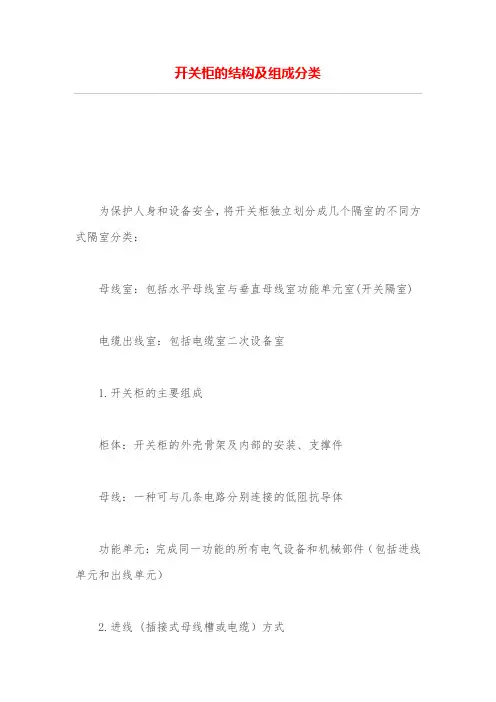 开关柜的结构及组成分类

为保护人身和设备安全，将开关柜独立划分成几个隔室的不同方式隔室分类：

母线室：包括水平母线室与垂直母线室功能单元室(开关隔室)

电缆出线室：包括电缆室二次设备室

1.开关柜的主要组成

柜体：开关柜的外壳骨架及内部的安装、支撑件

母线：一种可与几条电路分别连接的低阻抗导体

功能单元：完成同一功能的所有电气设备和机械部件（包括进线单元和出线单元）

2.进线（插接式母线槽或电缆）方式